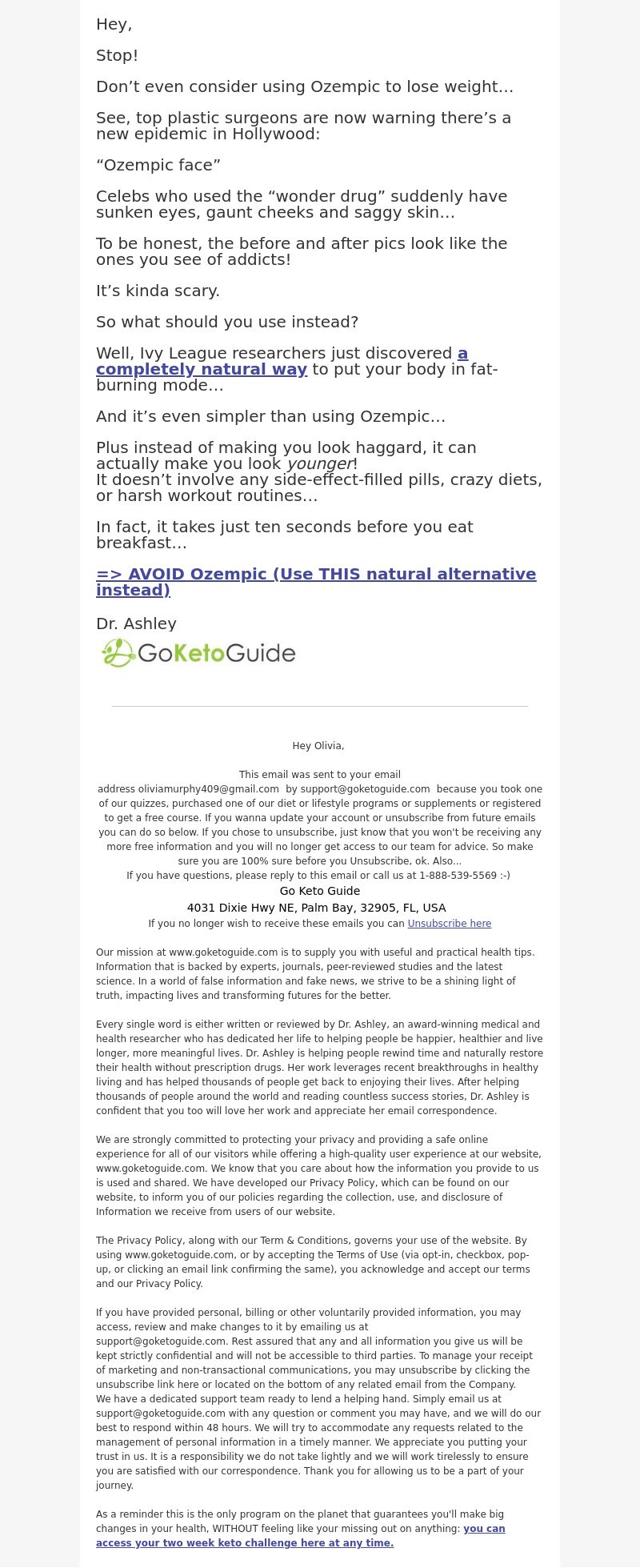 Hey,

Stop!

Don’t even consider using Ozempic to lose weight…

See, top plastic surgeons are now warning there’s a new epidemic in Hollywood:

“Ozempic face”

Celebs who used the “wonder drug” suddenly have sunken eyes, gaunt cheeks and saggy skin…

To be honest, the before and after pics look like the ones you see of addicts!

It’s kinda scary.

So what should you use instead?

Well, Ivy League researchers just discovered a completely natural way to put your body in fat-burning mode…

And it’s even simpler than using Ozempic…

Plus instead of making you look haggard, it can actually make you look younger!
It doesn’t involve any side-effect-filled pills, crazy diets, or harsh workout routines…

In fact, it takes just ten seconds before you eat breakfast…

=> AVOID Ozempic (Use THIS natural alternative instead)

Dr. Ashley

GoKetoGuide

Hey Olivia,

This email was sent to your email address oliviamurphy409@gmail.com by support@goketoguide.com because you took one of our quizzes, purchased one of our diet or lifestyle programs or supplements or registered to get a free course. If you wanna update your account or unsubscribe from future emails you can do so below. If you chose to unsubscribe, just know that you won't be receiving any more free information and you will no longer get access to our team for advice. So make sure you are 100% sure before you Unsubscribe, ok. Also...
If you have questions, please reply to this email or call us at 1-888-539-5569 :-)
Go Keto Guide
4031 Dixie Hwy NE, Palm Bay, 32905, FL, USA
If you no longer wish to receive these emails you can Unsubscribe here

Our mission at www.goketoguide.com is to supply you with useful and practical health tips. Information that is backed by experts, journals, peer-reviewed studies and the latest science. In a world of false information and fake news, we strive to be a shining light of truth, impacting lives and transforming futures for the better.

Every single word is either written or reviewed by Dr. Ashley, an award-winning medical and health researcher who has dedicated her life to helping people be happier, healthier and live longer, more meaningful lives. Dr. Ashley is helping people rewind time and naturally restore their health without prescription drugs. Her work leverages recent breakthroughs in healthy living and has helped thousands of people get back to enjoying their lives. After helping thousands of people around the world and reading countless success stories, Dr. Ashley is confident that you too will love her work and appreciate her email correspondence.

We are strongly committed to protecting your privacy and providing a safe online experience for all of our visitors while offering a high-quality user experience at our website, www.goketoguide.com. We know that you care about how the information you provide to us is used and shared. We have developed our Privacy Policy, which can be found on our website, to inform you of our policies regarding the collection, use, and disclosure of Information we receive from users of our website.

The Privacy Policy, along with our Term & Conditions, governs your use of the website. By using www.goketoguide.com, or by accepting the Terms of Use (via opt-in, checkbox, pop-up, or clicking an email link confirming the same), you acknowledge and accept our terms and our Privacy Policy.

If you have provided personal, billing or other voluntarily provided information, you may access, review and make changes to it by emailing us at support@goketoguide.com. Rest assured that any and all information you give us will be kept strictly confidential and will not be accessible to third parties. To manage your receipt of marketing and non-transactional communications, you may unsubscribe by clicking the unsubscribe link here or located on the bottom of any related email from the Company.
We have a dedicated support team ready to lend a helping hand. Simply email us at support@goketoguide.com with any question or comment you may have, and we will do our best to respond within 48 hours. We will try to accommodate any requests related to the management of personal information in a timely manner. We appreciate you putting your trust in us. It is a responsibility we do not take lightly and we will work tirelessly to ensure you are satisfied with our correspondence. Thank you for allowing us to be a part of your journey.

As a reminder this is the only program on the planet that guarantees you'll make big changes in your health, WITHOUT feeling like your missing out on anything: you can access your two week keto challenge here at any time.